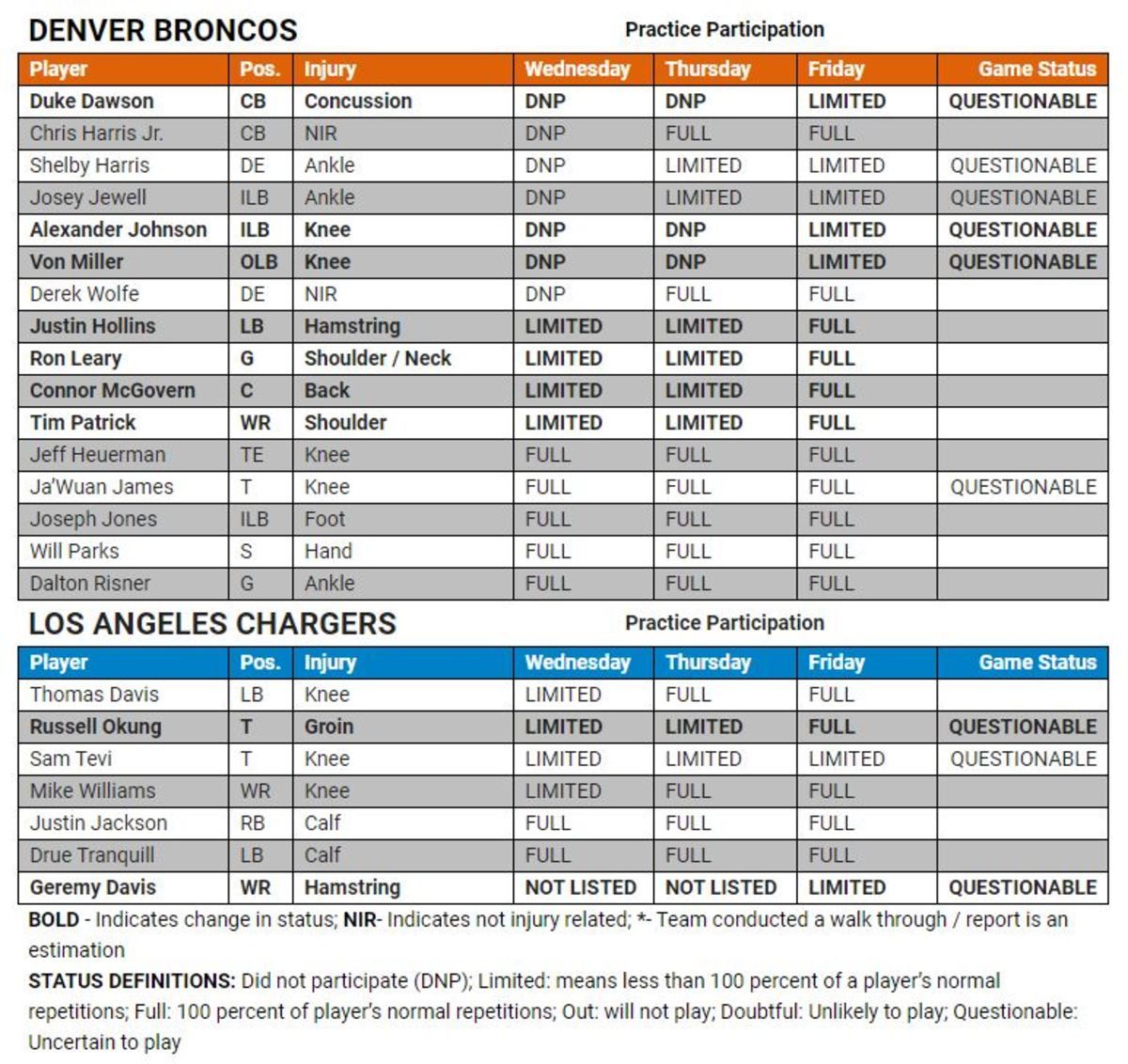 DENVER BRONCOS

Practice Participation

| Player | Pos. | Injury | Wednesday | Thursday | Friday | Game Status |
|---|---|---|---|---|---|---|
| Duke Dawson | CB | Concussion | DNP | DNP | LIMITED | QUESTIONABLE |
| Chris Harris Jr. | CB | NIR | DNP | FULL | FULL | |
| Shelby Harris | DE | Ankle | DNP | LIMITED | LIMITED | QUESTIONABLE |
| Josey Jewell | ILB | Ankle | DNP | LIMITED | LIMITED | QUESTIONABLE |
| Alexander Johnson | ILB | Knee | DNP | DNP | LIMITED | QUESTIONABLE |
| Von Miller | OLB | Knee | DNP | DNP | LIMITED | QUESTIONABLE |
| Derek Wolfe | DE | NIR | DNP | FULL | FULL | |
| Justin Hollins | LB | Hamstring | LIMITED | LIMITED | FULL | |
| Ron Leary | G | Shoulder / Neck | LIMITED | LIMITED | FULL | |
| Connor McGovern | C | Back | LIMITED | LIMITED | FULL | |
| Tim Patrick | WR | Shoulder | LIMITED | LIMITED | FULL | |
| Jeff Heuerman | TE | Knee | FULL | FULL | FULL | |
| Ja'Wuan James | T | Knee | FULL | FULL | FULL | QUESTIONABLE |
| Joseph Jones | ILB | Foot | FULL | FULL | FULL | |
| Will Parks | S | Hand | FULL | FULL | FULL | |
| Dalton Risner | G | Ankle | FULL | FULL | FULL | |

LOS ANGELES CHARGERS

Practice Participation

| Player | Pos. | Injury | Wednesday | Thursday | Friday | Game Status |
|---|---|---|---|---|---|---|
| Thomas Davis | LB | Knee | LIMITED | FULL | FULL | |
| Russell Okung | T | Groin | LIMITED | LIMITED | FULL | QUESTIONABLE |
| Sam Tevi | T | Knee | LIMITED | LIMITED | LIMITED | QUESTIONABLE |
| Mike Williams | WR | Knee | LIMITED | FULL | FULL | |
| Justin Jackson | RB | Calf | FULL | FULL | FULL | |
| Drue Tranquill | LB | Calf | FULL | FULL | FULL | |
| Geremy Davis | WR | Hamstring | NOT LISTED | NOT LISTED | LIMITED | QUESTIONABLE |

BOLD - Indicates change in status; NIR- Indicates not injury related; *- Team conducted a walk through / report is an estimation

STATUS DEFINITIONS: Did not participate (DNP); Limited: means less than 100 percent of a player's normal repetitions; Full: 100 percent of player's normal repetitions; Out: will not play; Doubtful: Unlikely to play; Questionable: Uncertain to play